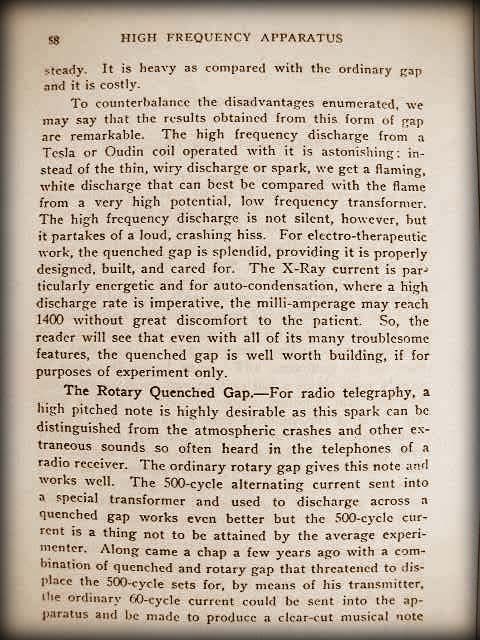 58 HIGH FREQUENCY APPARATUS

steady. It is heavy as compared with the ordinary gap and it is costly.

To counterbalance the disadvantages enumerated, we may say that the results obtained from this form of gap are remarkable. The high frequency discharge from a Tesla or Oudin coil operated with it is astonishing: instead of the thin, wiry discharge or spark, we get a flaming, white discharge that can best be compared with the flame from a very high potential, low frequency transformer. The high frequency discharge is not silent, however, but it partakes of a loud, crashing hiss. For electro-therapeutic work, the quenched gap is splendid, providing it is properly designed, built, and cared for. The X-Ray current is particularly energetic and for auto-condensation, where a high discharge rate is imperative, the milli-amperage may reach 1400 without great discomfort to the patient. So, the reader will see that even with all of its many troublesome features, the quenched gap is well worth building, if for purposes of experiment only.

The Rotary Quenched Gap.—For radio telegraphy, a high pitched note is highly desirable as this spark can be distinguished from the atmospheric crashes and other extraneous sounds so often heard in the telephones of a radio receiver. The ordinary rotary gap gives this note and works well. The 500-cycle alternating current sent into a special transformer and used to discharge across a quenched gap works even better but the 500-cycle current is a thing not to be attained by the average experimenter. Along came a chap a few years ago with a combination of quenched and rotary gap that threatened to displace the 500-cycle sets for, by means of his transmitter, the ordinary 60-cycle current could be sent into the apparatus and be made to produce a clear-cut musical note